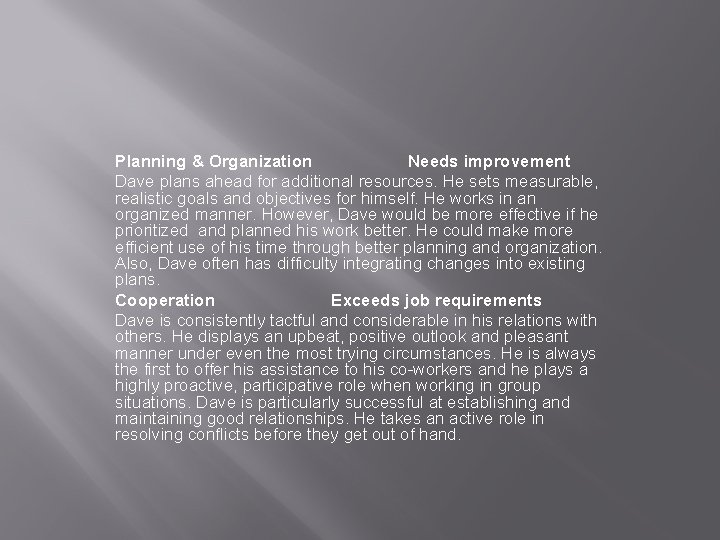 Planning & Organization Needs improvement

Dave plans ahead for additional resources. He sets measurable, realistic goals and objectives for himself. He works in an organized manner. However, Dave would be more effective if he prioritized and planned his work better. He could make more efficient use of his time through better planning and organization. Also, Dave often has difficulty integrating changes into existing plans.

Cooperation Exceeds job requirements

Dave is consistently tactful and considerable in his relations with others. He displays an upbeat, positive outlook and pleasant manner under even the most trying circumstances. He is always the first to offer his assistance to his co-workers and he plays a highly proactive, participative role when working in group situations. Dave is particularly successful at establishing and maintaining good relationships. He takes an active role in resolving conflicts before they get out of hand.